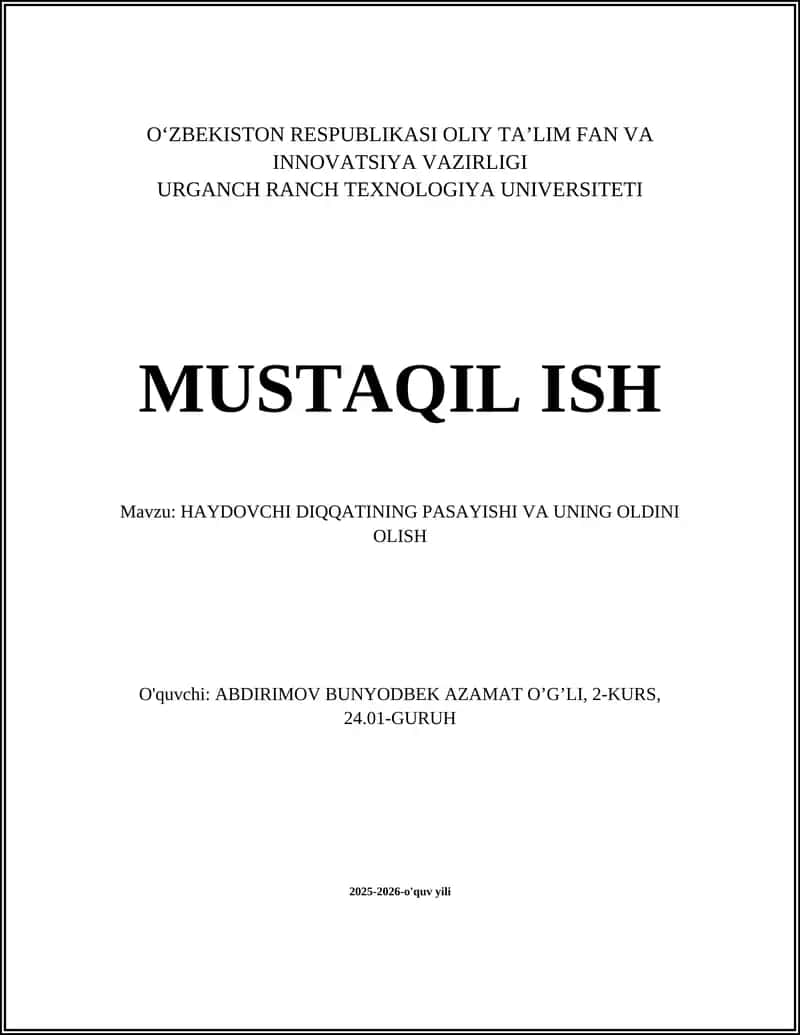 O‘ZBEKISTON RESPUBLIKASI OLIY TA’LIM FAN VA INNOVATSIYA VAZIRLIGI
URGANCH RANCH TEXNOLOGIYA UNIVERSITETI

MUSTAQIL ISH

Mavzu: HAYDOVCHI DIQQATINING PASAYISHI VA UNING OLDINI OLISH

O'quvchi: ABDIRIMOV BUNYODBEK AZAMAT O’G’LI, 2-KURS, 24.01-GURUH

2025-2026-o'quv yili